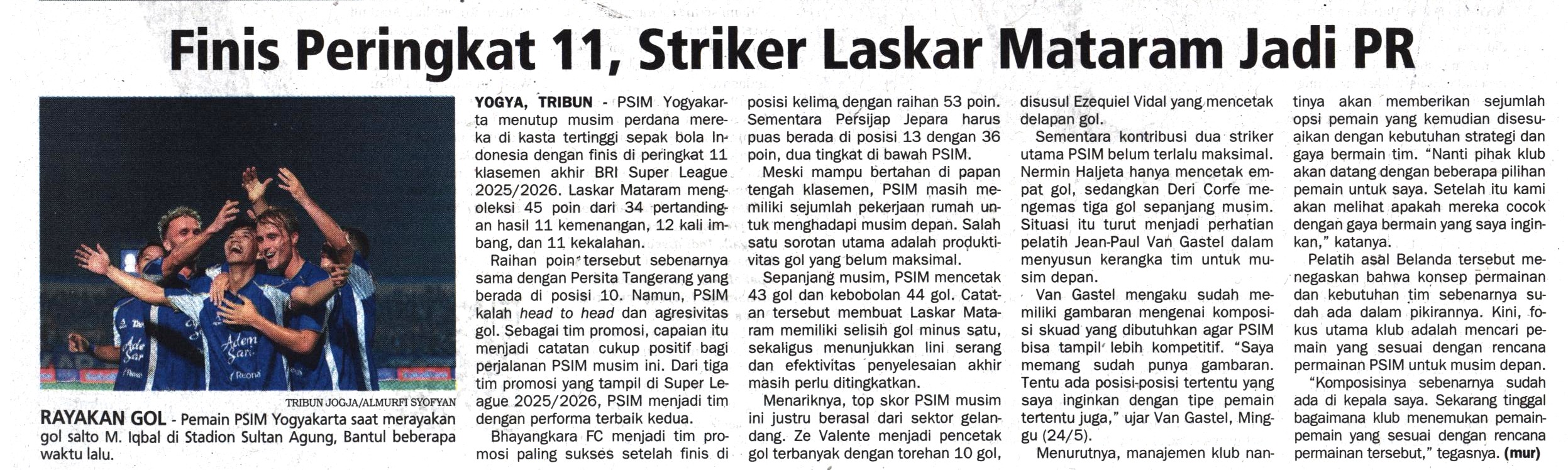 Finis Peringkat 11, Striker Laskar Mataram Jadi PR

TRIBUN JOGJA/ALMURFI SYOFYAN

RAYAKAN GOL - Pemain PSIM Yogyakarta saat merayakan gol salto M. Iqbal di Stadion Sultan Agung, Bantul beberapa waktu lalu.

YOGYA, TRIBUN - PSIM Yogyakarta menutup musim perdana mereka di kasta tertinggi sepak bola Indonesia dengan finis di peringkat 11 klasemen akhir BRI Super League 2025/2026. Laskar Mataram mengoleksi 45 poin dari 34 pertandingan hasil 11 kemenangan, 12 kali imbang, dan 11 kekalahan.

Raihan poin tersebut sebenarnya sama dengan Persita Tangerang yang berada di posisi 10. Namun, PSIM kalah head to head dan agresivitas gol. Sebagai tim promosi, capaian itu menjadi catatan cukup positif bagi perjalanan PSIM musim ini. Dari tiga tim promosi yang tampil di Super League 2025/2026, PSIM menjadi tim dengan performa terbaik kedua.

Bhayangkara FC menjadi tim promosi paling sukses setelah finis di posisi kelima dengan raihan 53 poin. Sementara Persijap Jepara harus puas berada di posisi 13 dengan 36 poin, dua tingkat di bawah PSIM.

Meski mampu bertahan di papan tengah klasemen, PSIM masih memiliki sejumlah pekerjaan rumah untuk menghadapi musim depan. Salah satu sorotan utama adalah produktivitas gol yang belum maksimal.

Sepanjang musim, PSIM mencetak 43 gol dan kebobolan 44 gol. Catatan tersebut membuat Laskar Mataram memiliki selisih gol minus satu, sekaligus menunjukkan lini serang dan efektivitas penyelesaian akhir masih perlu ditingkatkan.

Menariknya, top skor PSIM musim ini justru berasal dari sektor gelandang. Ze Valente menjadi pencetak gol terbanyak dengan torehan 10 gol, disusul Ezequiel Vidal yang mencetak delapan gol.

Sementara kontribusi dua striker utama PSIM belum terlalu maksimal. Nermin Haljeta hanya mencetak empat gol, sedangkan Deri Corfe mengemas tiga gol sepanjang musim. Situasi itu turut menjadi perhatian pelatih Jean-Paul Van Gastel dalam menyusun kerangka tim untuk musim depan.

Van Gastel mengaku sudah memiliki gambaran mengenai komposisi skuad yang dibutuhkan agar PSIM bisa tampil lebih kompetitif. "Saya memang sudah punya gambaran. Tentu ada posisi-posisi tertentu yang saya inginkan dengan tipe pemain tertentu juga," ujar Van Gastel, Minggu (24/5).

Menurutnya, manajemen klub nantinya akan memberikan sejumlah opsi pemain yang kemudian disesuaikan dengan kebutuhan strategi dan gaya bermain tim. "Nanti pihak klub akan datang dengan beberapa pilihan pemain untuk saya. Setelah itu kami akan melihat apakah mereka cocok dengan gaya bermain yang saya inginkan," katanya.

Pelatih asal Belanda tersebut menegaskan bahwa konsep permainan dan kebutuhan tim sebenarnya sudah ada dalam pikirannya. Kini, fokus utama klub adalah mencari pemain yang sesuai dengan rencana permainan PSIM untuk musim depan.

"Komposisinya sebenarnya sudah ada di kepala saya. Sekarang tinggal bagaimana klub menemukan pemain-pemain yang sesuai dengan rencana permainan tersebut," tegasnya. (mur)